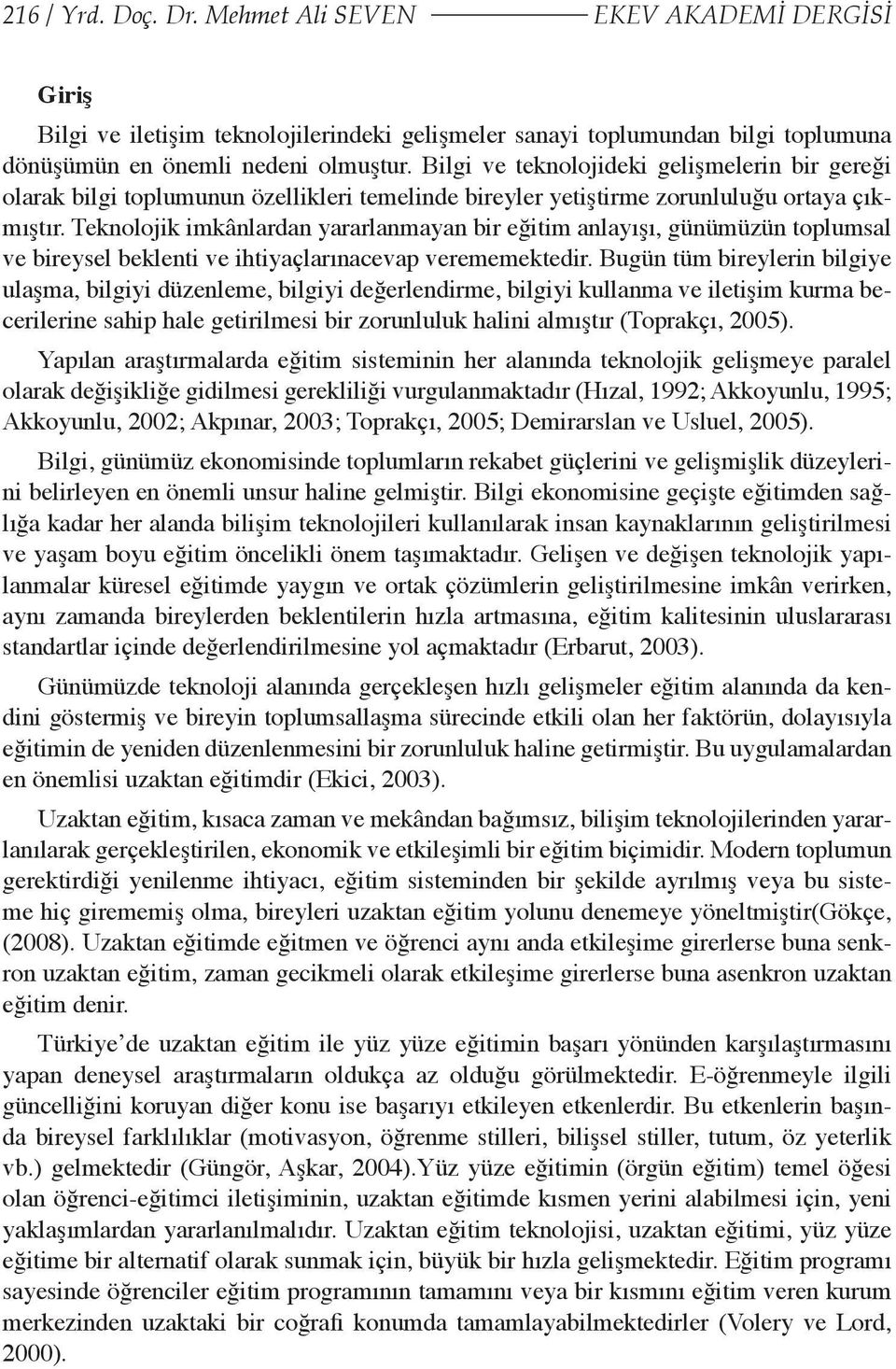 216 / Yrd. Doç. Dr. Mehmet Ali SEVEN EKEV AKADEMİ DERGİSİ

Giriş

Bilgi ve iletişim teknolojilerindeki gelişmeler sanayi toplumundan bilgi toplumuna dönüşümün en önemli nedeni olmuştur. Bilgi ve teknolojideki gelişmelerin bir gereği olarak bilgi toplumunun özellikleri temelinde bireyler yetiştirme zorunluluğu ortaya çıkmıştır. Teknolojik imkânlardan yararlanmayan bir eğitim anlayışı, günümüzün toplumsal ve bireysel beklenti ve ihtiyaçlarınacevap verememektedir. Bugün tüm bireylerin bilgiye ulaşma, bilgiyi düzenleme, bilgiyi değerlendirme, bilgiyi kullanma ve iletişim kurma becerilerine sahip hale getirilmesi bir zorunluluk halini almıştır (Toprakçı, 2005).

Yapılan araştırmalarda eğitim sisteminin her alanında teknolojik gelişmeye paralel olarak değişikliğe gidilmesi gerekliliği vurgulanmaktadır (Hızal, 1992; Akkoyunlu, 1995; Akkoyunlu, 2002; Akpınar, 2003; Toprakçı, 2005; Demirarslan ve Usluel, 2005).

Bilgi, günümüz ekonomisinde toplumların rekabet güçlerini ve gelişmişlik düzeylerini belirleyen en önemli unsur haline gelmiştir. Bilgi ekonomisine geçişte eğitimden sağlığa kadar her alanda bilişim teknolojileri kullanılarak insan kaynaklarının geliştirilmesi ve yaşam boyu eğitim öncelikli önem taşımaktadır. Gelişen ve değişen teknolojik yapılanmalar küresel eğitimde yaygın ve ortak çözümlerin geliştirilmesine imkân verirken, aynı zamanda bireylerden beklentilerin hızla artmasına, eğitim kalitesinin uluslararası standartlar içinde değerlendirilmesine yol açmaktadır (Erbarut, 2003).

Günümüzde teknoloji alanında gerçekleşen hızlı gelişmeler eğitim alanında da kendini göstermiş ve bireyin toplumsallaşma sürecinde etkili olan her faktörün, dolayısıyla eğitimin de yeniden düzenlenmesini bir zorunluluk haline getirmiştir. Bu uygulamalardan en önemlisi uzaktan eğitimdir (Ekici, 2003).

Uzaktan eğitim, kısaca zaman ve mekândan bağımsız, bilişim teknolojilerinden yararlanılarak gerçekleştirilen, ekonomik ve etkileşimli bir eğitim biçimidir. Modern toplumun gerektirdiği yenilenme ihtiyacı, eğitim sisteminden bir şekilde ayrılmış veya bu sisteme hiç girememiş olma, bireyleri uzaktan eğitim yolunu denemeye yöneltmiştir(Gökçe, (2008). Uzaktan eğitimde eğitmen ve öğrenci aynı anda etkileşime girerlerse buna senkron uzaktan eğitim, zaman gecikmeli olarak etkileşime girerlerse buna asenkron uzaktan eğitim denir.

Türkiye'de uzaktan eğitim ile yüz yüze eğitimin başarı yönünden karşılaştırmasını yapan deneysel araştırmaların oldukça az olduğu görülmektedir. E-öğrenmeyle ilgili güncelliğini koruyan diğer konu ise başarıyı etkileyen etkenlerdir. Bu etkenlerin başında bireysel farklılıklar (motivasyon, öğrenme stilleri, bilişsel stiller, tutum, öz yeterlik vb.) gelmektedir (Güngör, Aşkar, 2004).Yüz yüze eğitimin (örgün eğitim) temel öğesi olan öğrenci-eğitimci iletişiminin, uzaktan eğitimde kısmen yerini alabilmesi için, yeni yaklaşımlardan yararlanılmalıdır. Uzaktan eğitim teknolojisi, uzaktan eğitimi, yüz yüze eğitime bir alternatif olarak sunmak için, büyük bir hızla gelişmektedir. Eğitim programı sayesinde öğrenciler eğitim programının tamamını veya bir kısmını eğitim veren kurum merkezinden uzaktaki bir coğrafi konumda tamamlayabilmektedirler (Volery ve Lord, 2000).